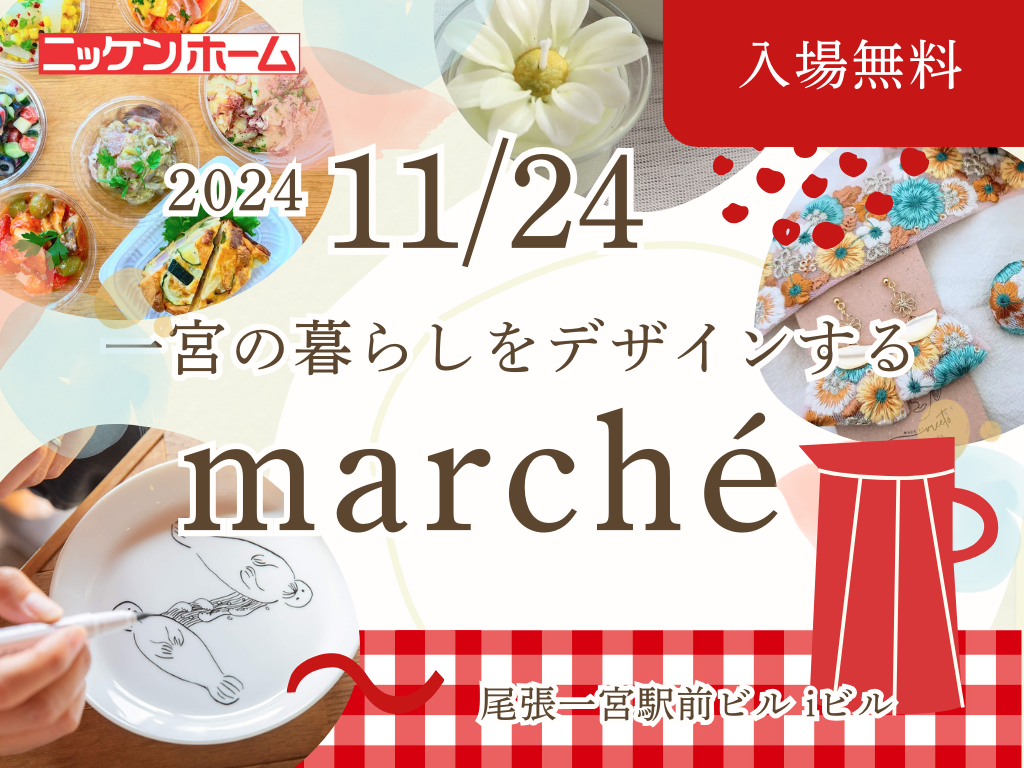 ニッケンホーム

入場無料

2024 11/24

一宮の暮らしをデザインする

marché

尾張一宮駅前ビル iビル